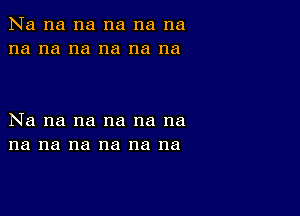 Na na na na na na
na na na na na na

Na na na na na na
na na na na na na